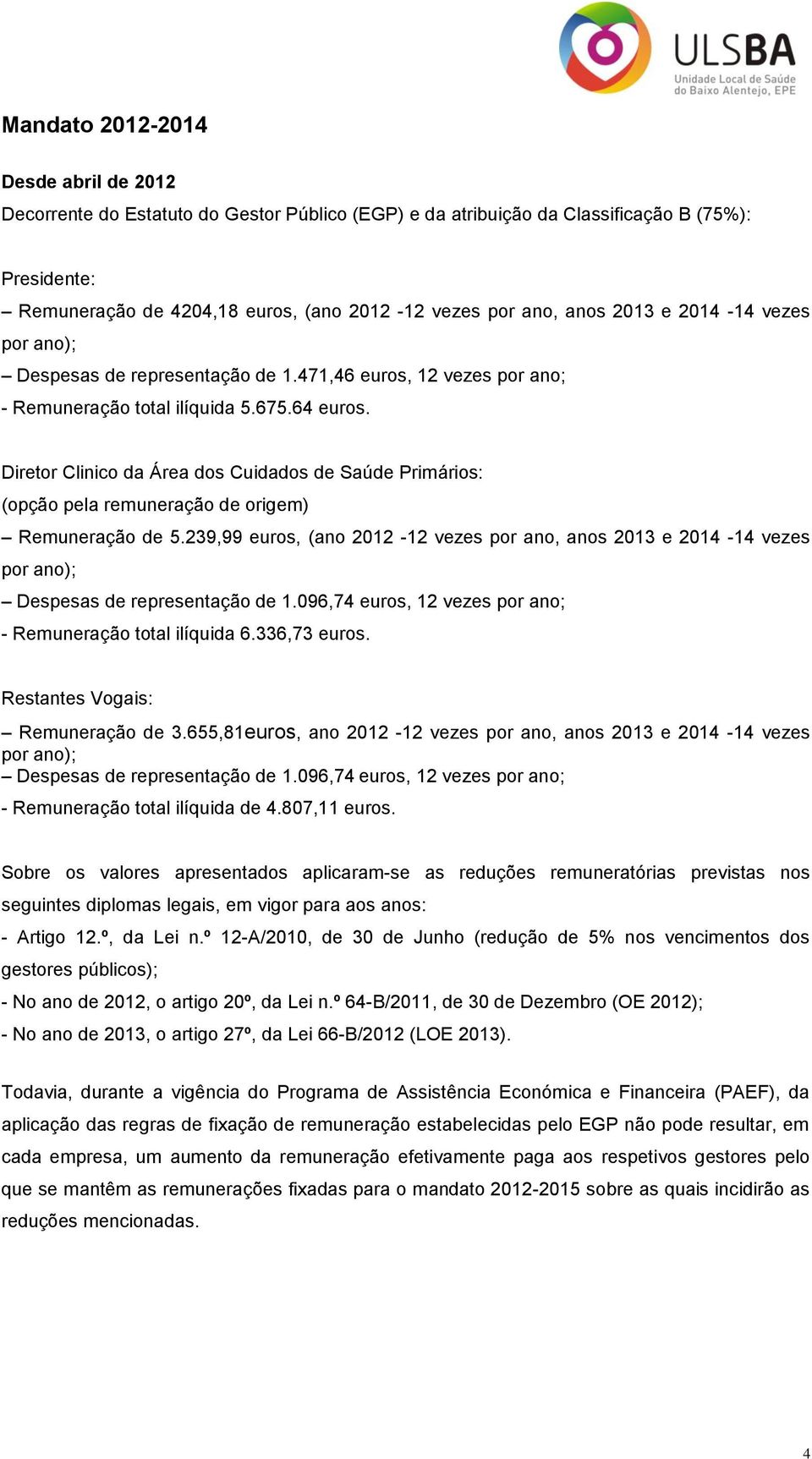 ULSBA
Unidade Local de Saúde do Baixo Alentejo, EPE

Mandato 2012-2014

Desde abril de 2012
Decorrente do Estatuto do Gestor Público (EGP) e da atribuição da Classificação B (75%):

Presidente:
– Remuneração de 4204,18 euros, (ano 2012 -12 vezes por ano, anos 2013 e 2014 -14 vezes por ano);
– Despesas de representação de 1.471,46 euros, 12 vezes por ano;
- Remuneração total ilíquida 5.675.64 euros.

Diretor Clinico da Área dos Cuidados de Saúde Primários:
(opção pela remuneração de origem)
– Remuneração de 5.239,99 euros, (ano 2012 -12 vezes por ano, anos 2013 e 2014 -14 vezes por ano);
– Despesas de representação de 1.096,74 euros, 12 vezes por ano;
- Remuneração total ilíquida 6.336,73 euros.

Restantes Vogais:
– Remuneração de 3.655,81euros, ano 2012 -12 vezes por ano, anos 2013 e 2014 -14 vezes por ano);
– Despesas de representação de 1.096,74 euros, 12 vezes por ano;
- Remuneração total ilíquida de 4.807,11 euros.

Sobre os valores apresentados aplicaram-se as reduções remuneratórias previstas nos seguintes diplomas legais, em vigor para aos anos:
- Artigo 12.º, da Lei n.º 12-A/2010, de 30 de Junho (redução de 5% nos vencimentos dos gestores públicos);
- No ano de 2012, o artigo 20º, da Lei n.º 64-B/2011, de 30 de Dezembro (OE 2012);
- No ano de 2013, o artigo 27º, da Lei 66-B/2012 (LOE 2013).

Todavia, durante a vigência do Programa de Assistência Económica e Financeira (PAEF), da aplicação das regras de fixação de remuneração estabelecidas pelo EGP não pode resultar, em cada empresa, um aumento da remuneração efetivamente paga aos respetivos gestores pelo que se mantêm as remunerações fixadas para o mandato 2012-2015 sobre as quais incidirão as reduções mencionadas.

4